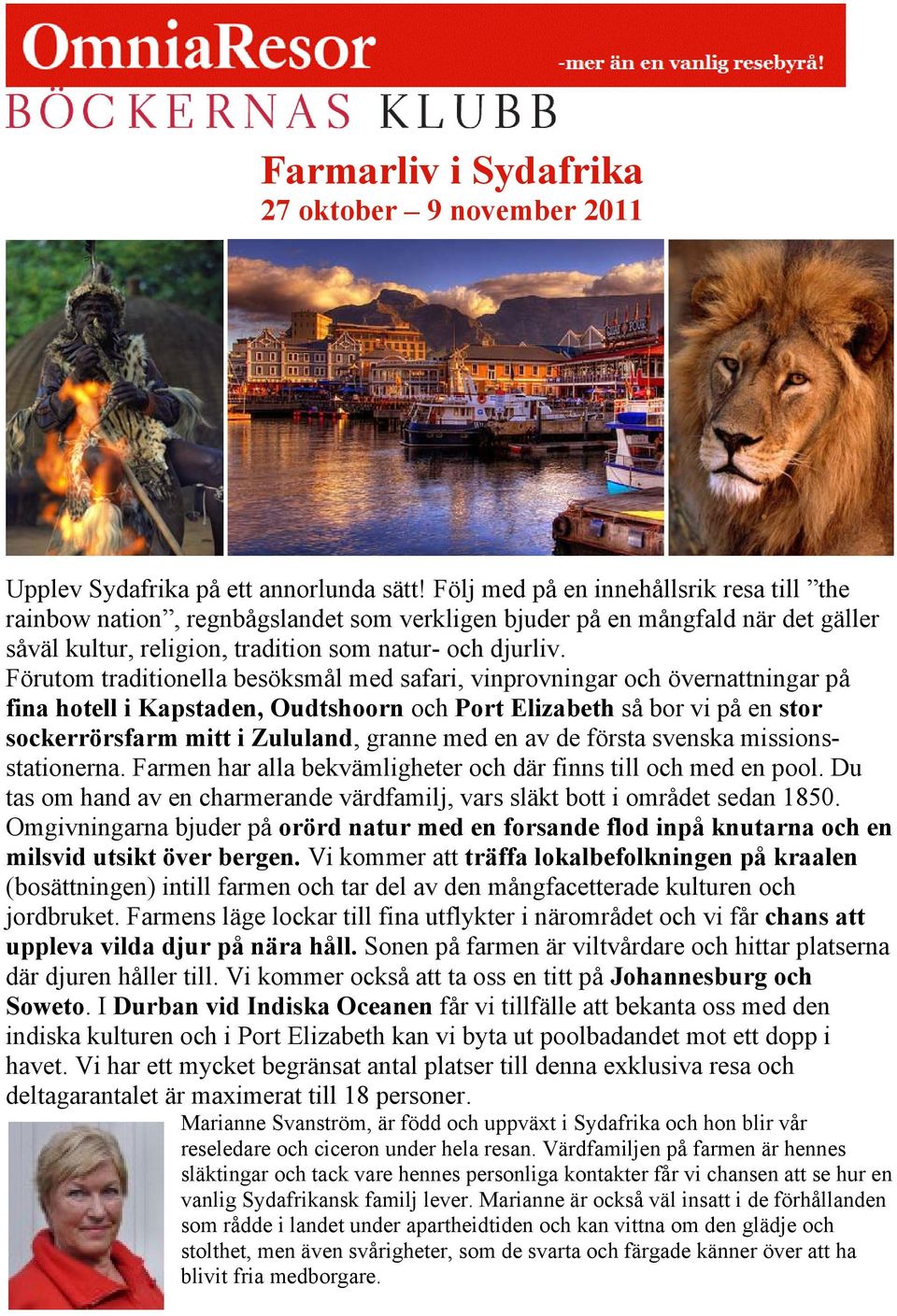 OmniaResor
-mer än en vanlig resebyrå!
BÖCKERNAS KLUBB

Farmarliv i Sydafrika
27 oktober – 9 november 2011

Upplev Sydafrika på ett annorlunda sätt! Följ med på en innehållsrik resa till ”the rainbow nation”, regnbågslandet som verkligen bjuder på en mångfald när det gäller såväl kultur, religion, tradition som natur- och djurliv.
Förutom traditionella besöksmål med safari, vinprovningar och övernattningar på fina hotell i Kapstaden, Oudtshoorn och Port Elizabeth så bor vi på en stor sockerrörsfarm mitt i Zululand, granne med en av de första svenska missionsstationerna. Farmen har alla bekvämligheter och där finns till och med en pool. Du tas om hand av en charmerande värdfamilj, vars släkt bott i området sedan 1850. Omgivningarna bjuder på orörd natur med en forsande flod inpå knutarna och en milsvid utsikt över bergen. Vi kommer att träffa lokalbefolkningen på kraalen (bosättningen) intill farmen och tar del av den mångfacetterade kulturen och jordbruket. Farmens läge lockar till fina utflykter i närområdet och vi får chans att uppleva vilda djur på nära håll. Sonen på farmen är viltvårdare och hittar platserna där djuren håller till. Vi kommer också att ta oss en titt på Johannesburg och Soweto. I Durban vid Indiska Oceanen får vi tillfälle att bekanta oss med den indiska kulturen och i Port Elizabeth kan vi byta ut poolbadandet mot ett dopp i havet. Vi har ett mycket begränsat antal platser till denna exklusiva resa och deltagarantalet är maximerat till 18 personer.

Marianne Svanström, är född och uppväxt i Sydafrika och hon blir vår reseledare och ciceron under hela resan. Värdfamiljen på farmen är hennes släktingar och tack vare hennes personliga kontakter får vi chansen att se hur en vanlig Sydafrikansk familj lever. Marianne är också väl insatt i de förhållanden som rådde i landet under apartheidtiden och kan vittna om den glädje och stolthet, men även svårigheter, som de svarta och färgade känner över att ha blivit fria medborgare.